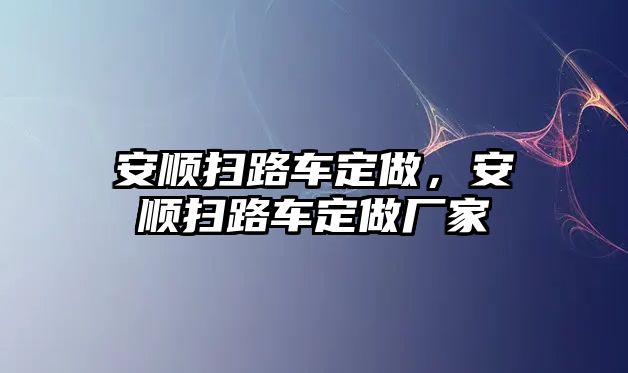 安顺扫路车定做，安顺扫路车定做厂家